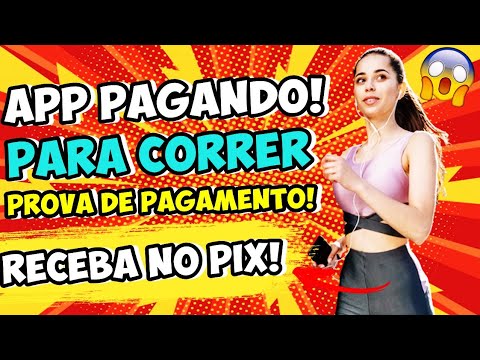 APP PAGANDO!
PARA CORRER
PROVA DE PAGAMENTO!
RECEBA NO PIX!